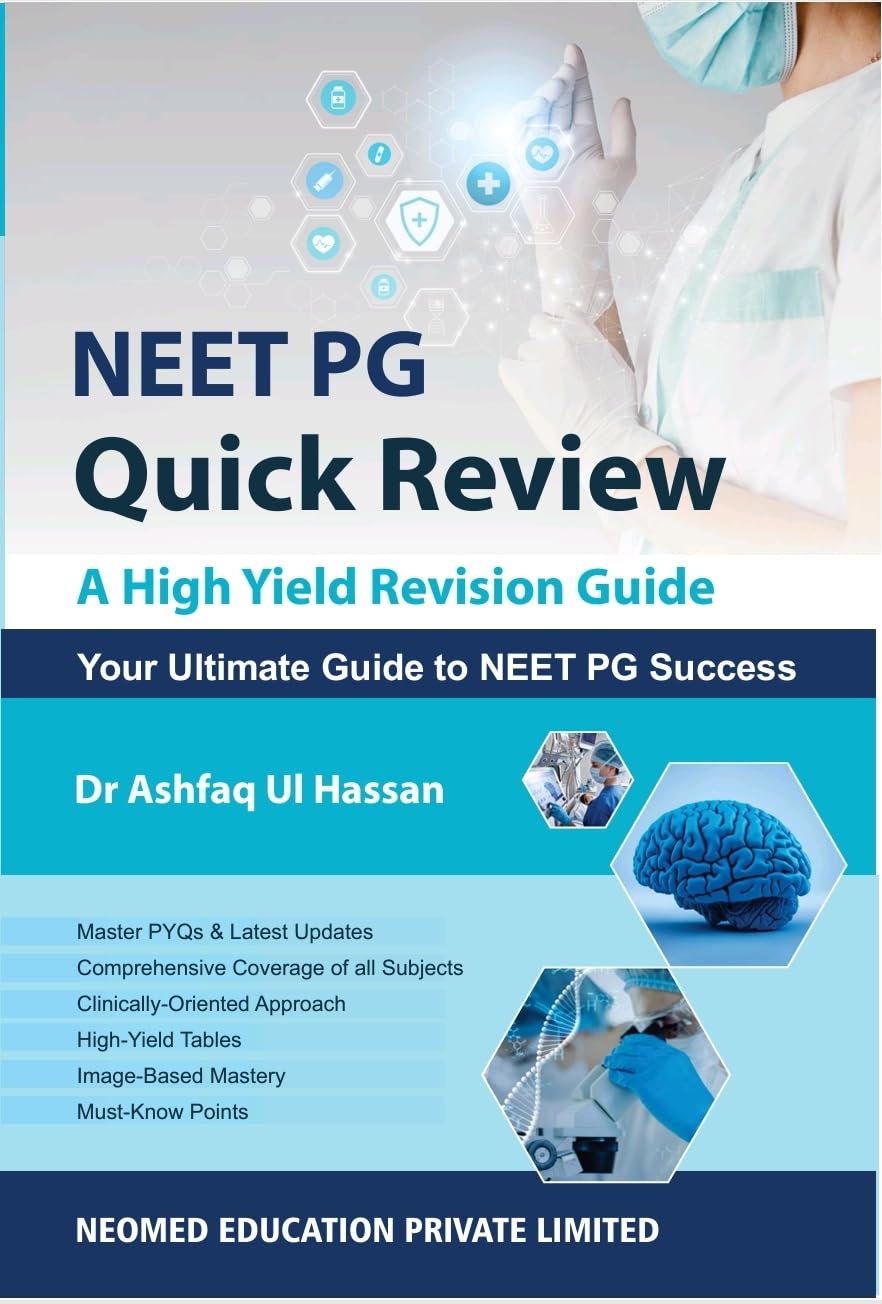 NEET PG
Quick Review

A High Yield Revision Guide

Your Ultimate Guide to NEET PG Success

Dr Ashfaq Ul Hassan

Master PYQs & Latest Updates
Comprehensive Coverage of all Subjects
Clinically-Oriented Approach
High-Yield Tables
Image-Based Mastery
Must-Know Points

NEOMED EDUCATION PRIVATE LIMITED